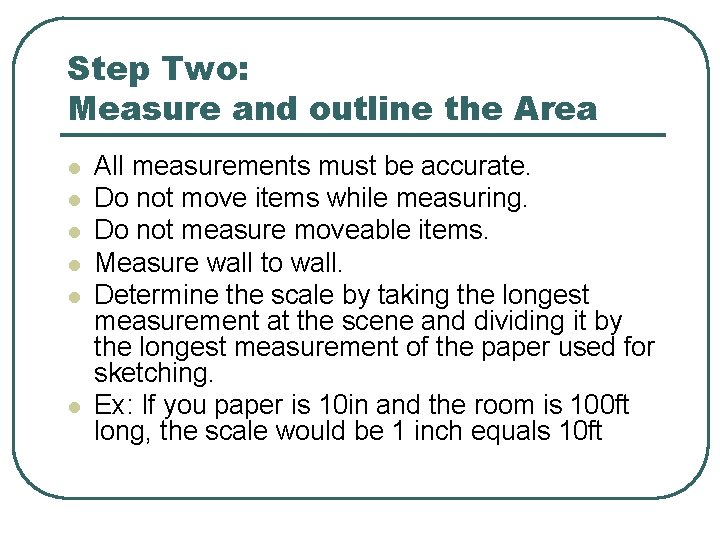 Step Two:
Measure and outline the Area

- All measurements must be accurate.
- Do not move items while measuring.
- Do not measure moveable items.
- Measure wall to wall.
- Determine the scale by taking the longest measurement at the scene and dividing it by the longest measurement of the paper used for sketching.
- Ex: If you paper is 10in and the room is 100ft long, the scale would be 1 inch equals 10ft